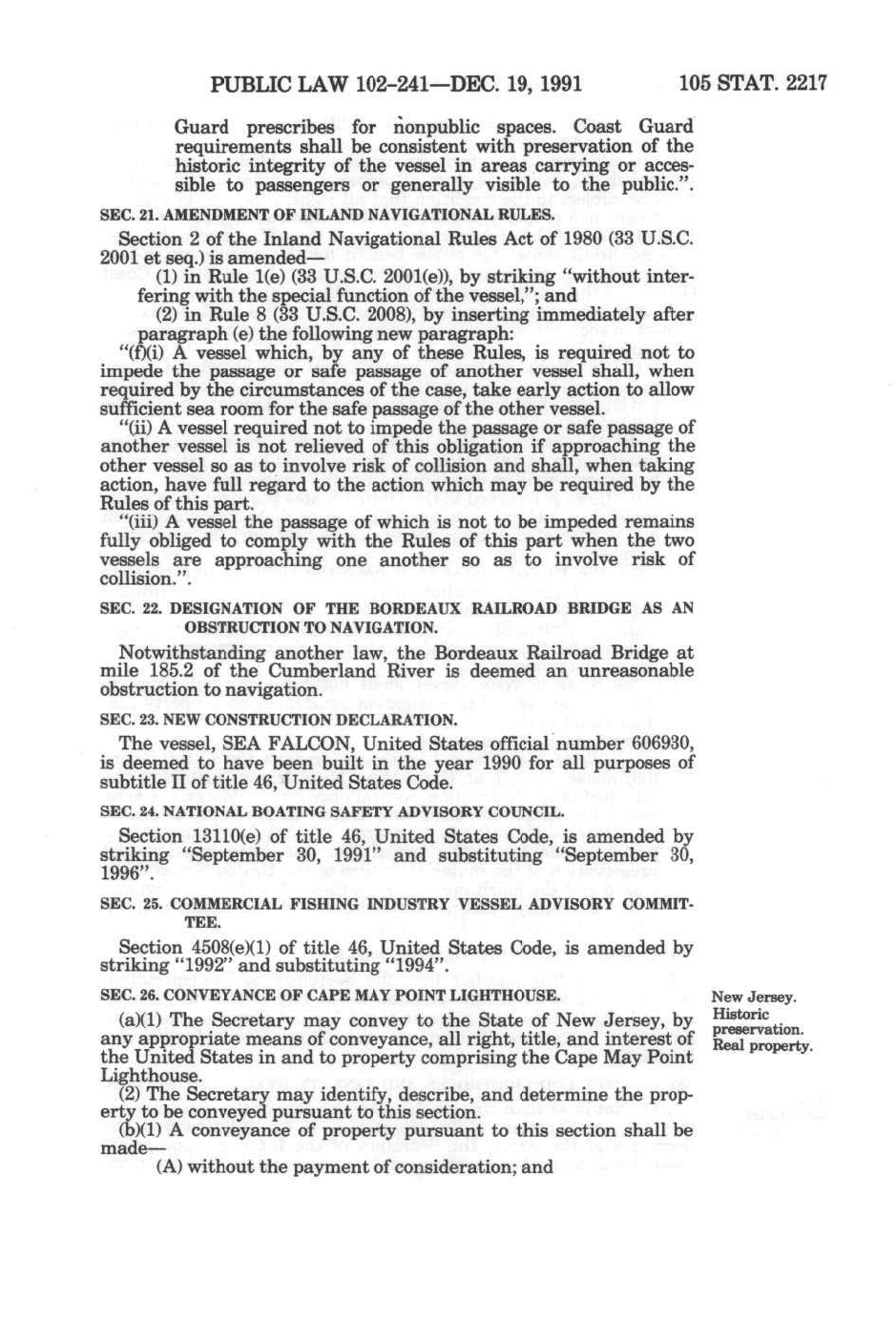 PUBLIC LAW 102-241—DEC. 19, 1991 105 STAT. 2217

Guard prescribes for nonpublic spaces. Coast Guard requirements shall be consistent with preservation of the historic integrity of the vessel in areas carrying or accessible to passengers or generally visible to the public.".

SEC. 21. AMENDMENT OF INLAND NAVIGATIONAL RULES.

Section 2 of the Inland Navigational Rules Act of 1980 (33 U.S.C. 2001 et seq.) is amended—

(1) in Rule 1(e) (33 U.S.C. 2001(e)), by striking "without interfering with the special function of the vessel,"; and

(2) in Rule 8 (33 U.S.C. 2008), by inserting immediately after paragraph (e) the following new paragraph:

"(f)(i) A vessel which, by any of these Rules, is required not to impede the passage or safe passage of another vessel shall, when required by the circumstances of the case, take early action to allow sufficient sea room for the safe passage of the other vessel.

"(ii) A vessel required not to impede the passage or safe passage of another vessel is not relieved of this obligation if approaching the other vessel so as to involve risk of collision and shall, when taking action, have full regard to the action which may be required by the Rules of this part.

"(iii) A vessel the passage of which is not to be impeded remains fully obliged to comply with the Rules of this part when the two vessels are approaching one another so as to involve risk of collision.".

SEC. 22. DESIGNATION OF THE BORDEAUX RAILROAD BRIDGE AS AN OBSTRUCTION TO NAVIGATION.

Notwithstanding another law, the Bordeaux Railroad Bridge at mile 185.2 of the Cumberland River is deemed an unreasonable obstruction to navigation.

SEC. 23. NEW CONSTRUCTION DECLARATION.

The vessel, SEA FALCON, United States official number 606930, is deemed to have been built in the year 1990 for all purposes of subtitle II of title 46, United States Code.

SEC. 24. NATIONAL BOATING SAFETY ADVISORY COUNCIL.

Section 13110(e) of title 46, United States Code, is amended by striking "September 30, 1991" and substituting "September 30, 1996".

SEC. 25. COMMERCIAL FISHING INDUSTRY VESSEL ADVISORY COMMITTEE.

Section 4508(e)(1) of title 46, United States Code, is amended by striking "1992" and substituting "1994".

SEC. 26. CONVEYANCE OF CAPE MAY POINT LIGHTHOUSE.

New Jersey. Historic preservation. Real property.

(a)(1) The Secretary may convey to the State of New Jersey, by any appropriate means of conveyance, all right, title, and interest of the United States in and to property comprising the Cape May Point Lighthouse.

(2) The Secretary may identify, describe, and determine the property to be conveyed pursuant to this section.

(b)(1) A conveyance of property pursuant to this section shall be made—

(A) without the payment of consideration; and